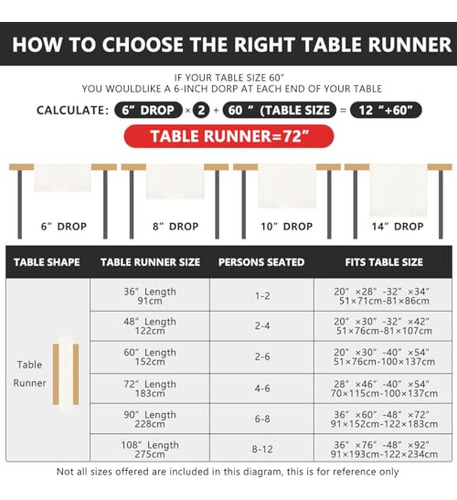 HOW TO CHOOSE THE RIGHT TABLE RUNNER

IF YOUR TABLE SIZE 60"
YOU WOULDLIKE A 6-INCH DORP AT EACH END OF YOUR TABLE

CALCULATE: 6" DROP × 2 + 60 " (TABLE SIZE = 12 "+60"

TABLE RUNNER=72"

6" DROP
8" DROP
10" DROP
14" DROP

| TABLE SHAPE | TABLE RUNNER SIZE | PERSONS SEATED | FITS TABLE SIZE |
|---|---|---|---|
| Table Runner | 36" Length 91cm | 1-2 | 20" ×28" -32" ×34" 51×71cm-81×86cm |
| | 48" Length 122cm | 2-4 | 20" ×30" -32" ×42" 51×76cm-81×107cm |
| | 60" Length 152cm | 2-6 | 20" ×30" -40" ×54" 51×76cm-100×137cm |
| | 72" Length 183cm | 4-6 | 28" ×46" -40" ×54" 70×115cm-100×137cm |
| | 90" Length 228cm | 6-8 | 36" ×60" -48" ×72" 91×152cm-122×183cm |
| | 108" Length 275cm | 8-12 | 36" ×76" -48" ×92" 91×193cm-122×234cm |

Not all sizes offered are included in this diagram, this is for reference only